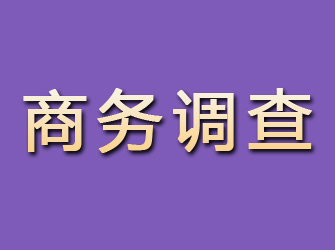 商务调查